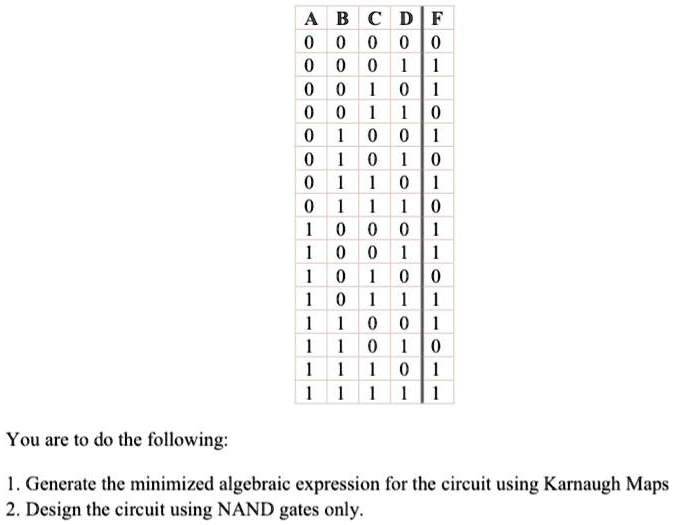 | A | B | C | D | F |
|---|---|---|---|---|
| 0 | 0 | 0 | 0 | 0 |
| 0 | 0 | 0 | 1 | 1 |
| 0 | 0 | 1 | 0 | 1 |
| 0 | 0 | 1 | 1 | 0 |
| 0 | 1 | 0 | 0 | 1 |
| 0 | 1 | 0 | 1 | 0 |
| 0 | 1 | 1 | 0 | 1 |
| 0 | 1 | 1 | 1 | 0 |
| 1 | 0 | 0 | 0 | 1 |
| 1 | 0 | 0 | 1 | 1 |
| 1 | 0 | 1 | 0 | 0 |
| 1 | 0 | 1 | 1 | 1 |
| 1 | 1 | 0 | 0 | 1 |
| 1 | 1 | 0 | 1 | 0 |
| 1 | 1 | 1 | 0 | 1 |
| 1 | 1 | 1 | 1 | 1 |

You are to do the following:

1. Generate the minimized algebraic expression for the circuit using Karnaugh Maps
2. Design the circuit using NAND gates only.